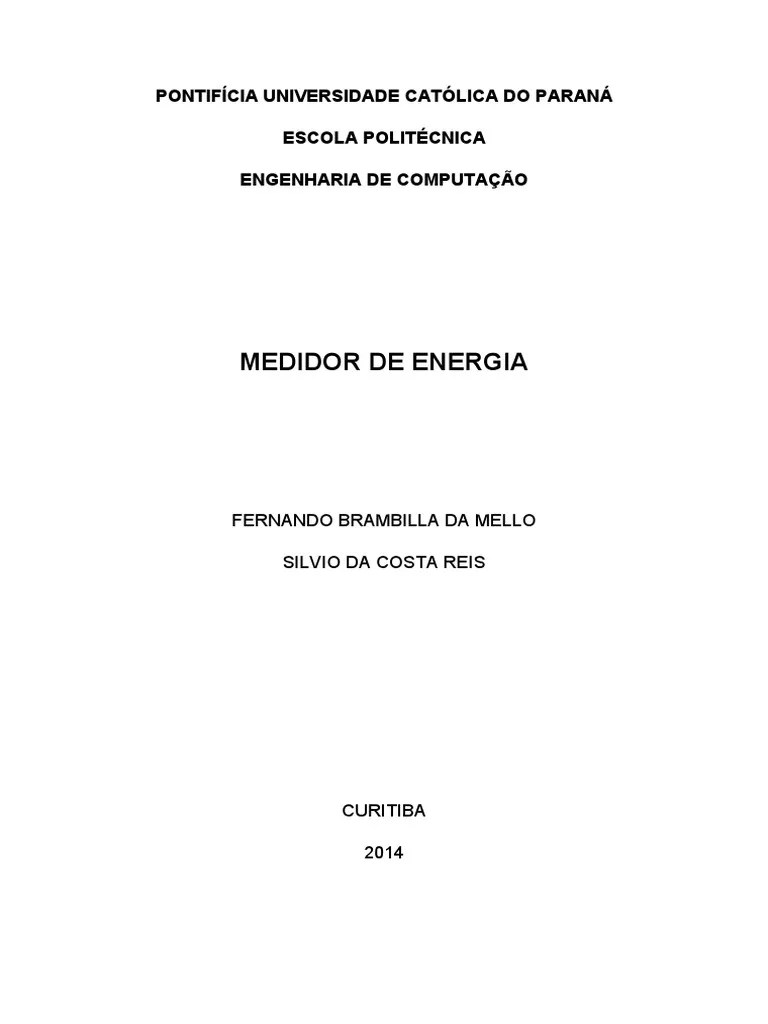 PONTIFÍCIA UNIVERSIDADE CATÓLICA DO PARANÁ

ESCOLA POLITÉCNICA

ENGENHARIA DE COMPUTAÇÃO

MEDIDOR DE ENERGIA

FERNANDO BRAMBILLA DA MELLO

SILVIO DA COSTA REIS

CURITIBA

2014